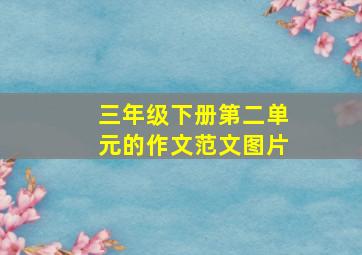 三年级下册第二单元的作文范文图片